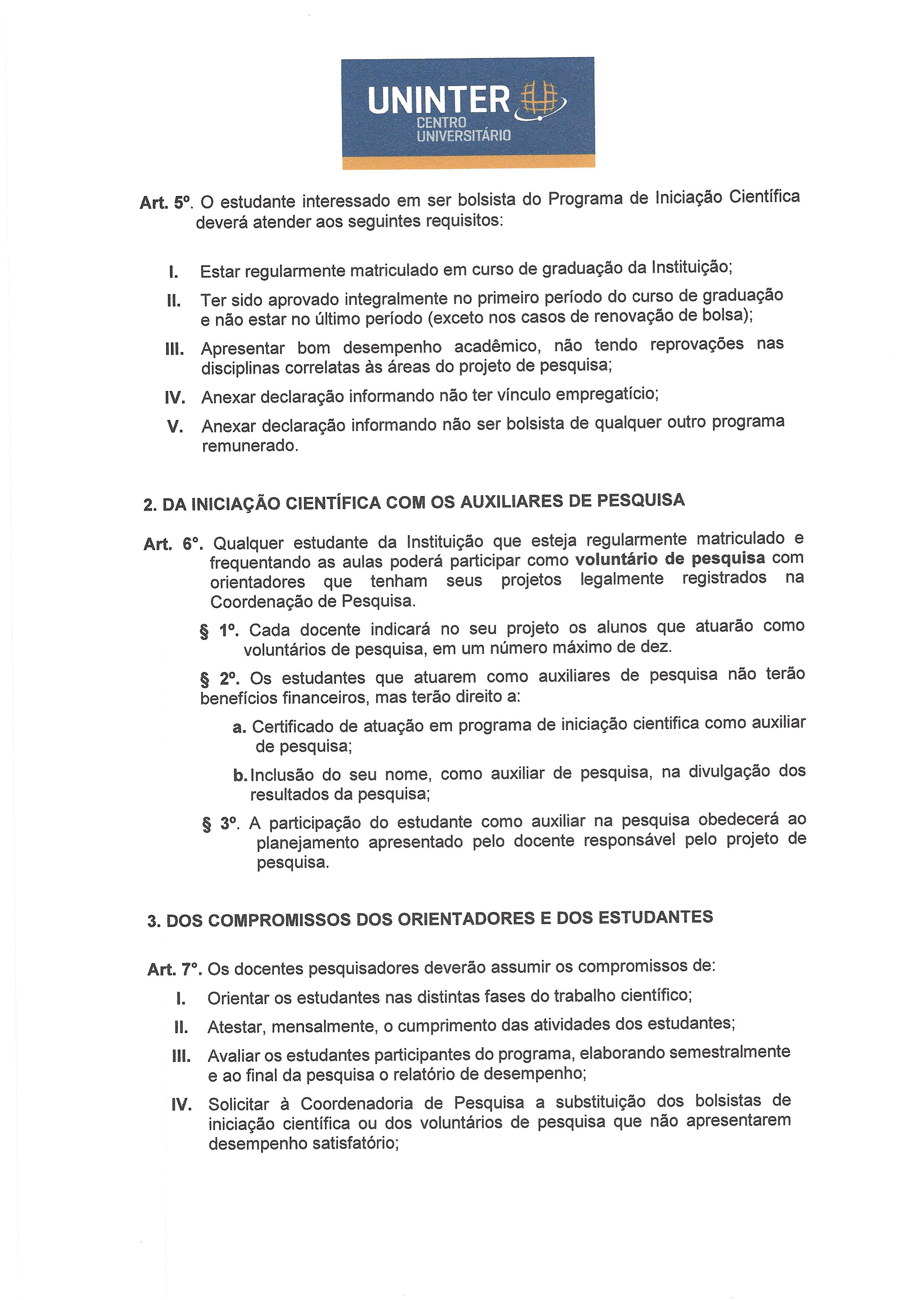 UNINTER
CENTRO UNIVERSITÁRIO

Art. 5º. O estudante interessado em ser bolsista do Programa de Iniciação Científica deverá atender aos seguintes requisitos:

I. Estar regularmente matriculado em curso de graduação da Instituição;

II. Ter sido aprovado integralmente no primeiro período do curso de graduação e não estar no último período (exceto nos casos de renovação de bolsa);

III. Apresentar bom desempenho acadêmico, não tendo reprovações nas disciplinas correlatas às áreas do projeto de pesquisa;

IV. Anexar declaração informando não ter vínculo empregatício;

V. Anexar declaração informando não ser bolsista de qualquer outro programa remunerado.

2. DA INICIAÇÃO CIENTÍFICA COM OS AUXILIARES DE PESQUISA

Art. 6°. Qualquer estudante da Instituição que esteja regularmente matriculado e frequentando as aulas poderá participar como voluntário de pesquisa com orientadores que tenham seus projetos legalmente registrados na Coordenação de Pesquisa.

§ 1º. Cada docente indicará no seu projeto os alunos que atuarão como voluntários de pesquisa, em um número máximo de dez.

§ 2º. Os estudantes que atuarem como auxiliares de pesquisa não terão benefícios financeiros, mas terão direito a:

a. Certificado de atuação em programa de iniciação cientifica como auxiliar de pesquisa;

b. Inclusão do seu nome, como auxiliar de pesquisa, na divulgação dos resultados da pesquisa;

§ 3º. A participação do estudante como auxiliar na pesquisa obedecerá ao planejamento apresentado pelo docente responsável pelo projeto de pesquisa.

3. DOS COMPROMISSOS DOS ORIENTADORES E DOS ESTUDANTES

Art. 7°. Os docentes pesquisadores deverão assumir os compromissos de:

I. Orientar os estudantes nas distintas fases do trabalho científico;

II. Atestar, mensalmente, o cumprimento das atividades dos estudantes;

III. Avaliar os estudantes participantes do programa, elaborando semestralmente e ao final da pesquisa o relatório de desempenho;

IV. Solicitar à Coordenadoria de Pesquisa a substituição dos bolsistas de iniciação científica ou dos voluntários de pesquisa que não apresentarem desempenho satisfatório;